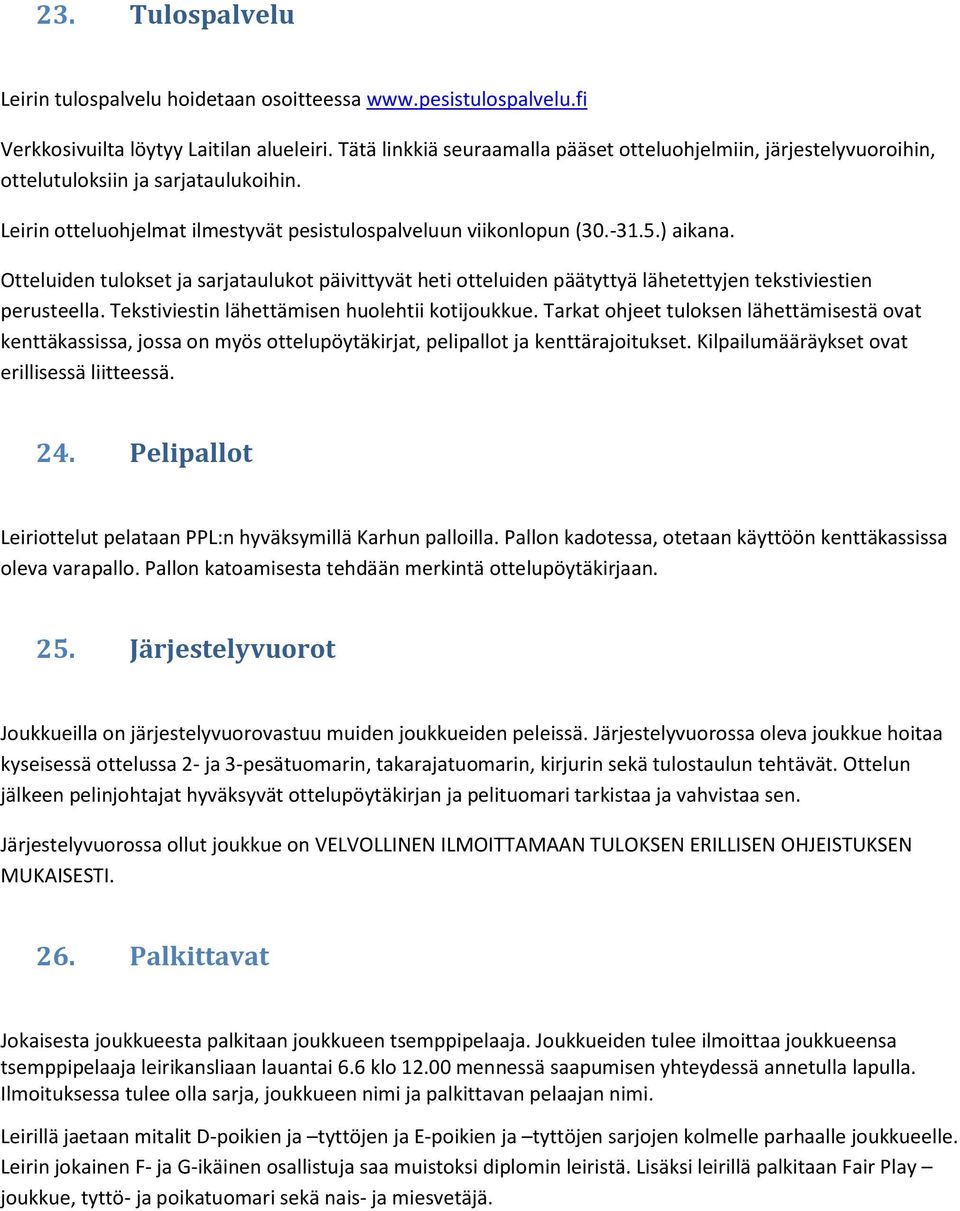 23. Tulospalvelu

Leirin tulospalvelu hoidetaan osoitteessa www.pesistulospalvelu.fi

Verkkosivuilta löytyy Laitilan alueleiri. Tätä linkkiä seuraamalla pääset otteluohjelmiin, järjestelyvuoroihin, ottelutuloksiin ja sarjataulukoihin.

Leirin otteluohjelmat ilmestyvät pesistulospalveluun viikonlopun (30.-31.5.) aikana.

Otteluiden tulokset ja sarjataulukot päivittyvät heti otteluiden päätyttyä lähetettyjen tekstiviestien perusteella. Tekstiviestin lähettämisen huolehtii kotijoukkue. Tarkat ohjeet tuloksen lähettämisestä ovat kenttäkassissa, jossa on myös ottelupöytäkirjat, pelipallot ja kenttärajoitukset. Kilpailumääräykset ovat erillisessä liitteessä.

24. Pelipallot

Leiriottelut pelataan PPL:n hyväksymillä Karhun palloilla. Pallon kadotessa, otetaan käyttöön kenttäkassissa oleva varapallo. Pallon katoamisesta tehdään merkintä ottelupöytäkirjaan.

25. Järjestelyvuorot

Joukkueilla on järjestelyvuorovastuu muiden joukkueiden peleissä. Järjestelyvuorossa oleva joukkue hoitaa kyseisessä ottelussa 2- ja 3-pesätuomarin, takarajatuomarin, kirjurin sekä tulostaulun tehtävät. Ottelun jälkeen pelinjohtajat hyväksyvät ottelupöytäkirjan ja pelituomari tarkistaa ja vahvistaa sen.

Järjestelyvuorossa ollut joukkue on VELVOLLINEN ILMOITTAMAAN TULOKSEN ERILLISEN OHJEISTUKSEN MUKAISESTI.

26. Palkittavat

Jokaisesta joukkueesta palkitaan joukkueen tsemppipelaaja. Joukkueiden tulee ilmoittaa joukkueensa tsemppipelaaja leirikansliaan lauantai 6.6 klo 12.00 mennessä saapumisen yhteydessä annetulla lapulla. Ilmoituksessa tulee olla sarja, joukkueen nimi ja palkittavan pelaajan nimi.

Leirillä jaetaan mitalit D-poikien ja –tyttöjen ja E-poikien ja –tyttöjen sarjojen kolmelle parhaalle joukkueelle. Leirin jokainen F- ja G-ikäinen osallistuja saa muistoksi diplomin leiristä. Lisäksi leirillä palkitaan Fair Play – joukkue, tyttö- ja poikatuomari sekä nais- ja miesvetäjä.